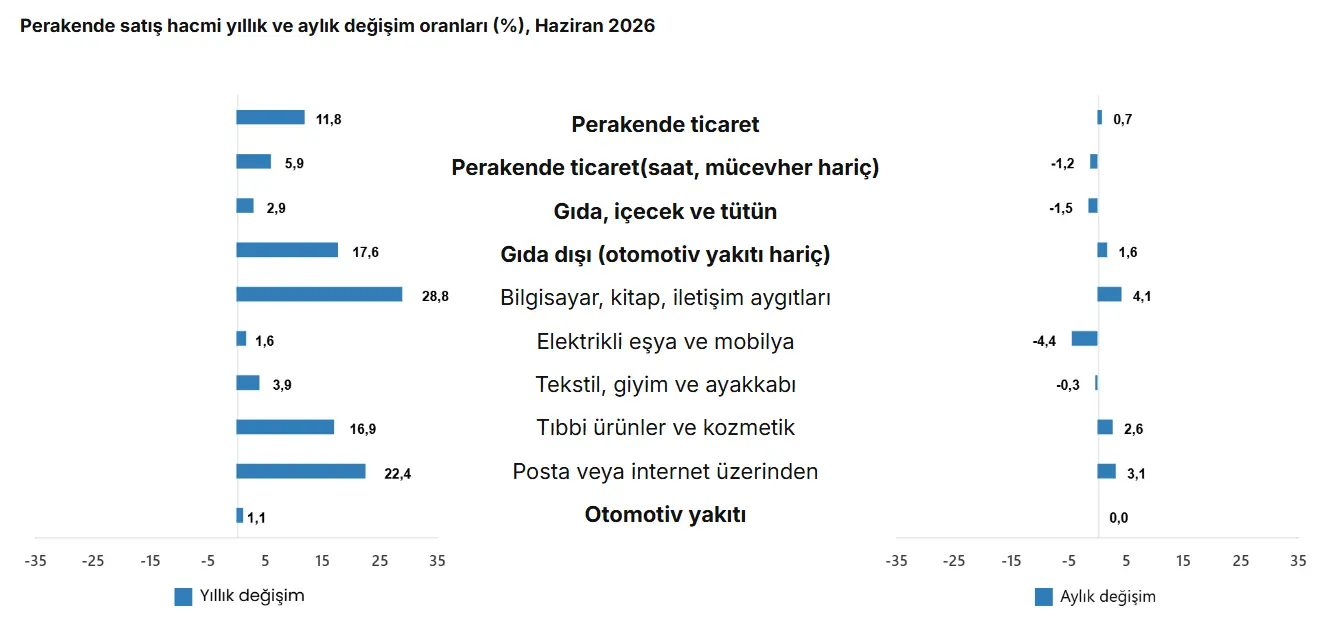 Perakende satış hacmi yıllık ve aylık değişim oranları (%), Haziran 2026

11,8
5,9
2,9
17,6
28,8
1,6
3,9
16,9
22,4
1,1

-35 -25 -15 -5 5 15 25 35

Yıllık değişim

Perakende ticaret
Perakende ticaret(saat, mücevher hariç)
Gıda, içecek ve tütün
Gıda dışı (otomotiv yakıtı hariç)
Bilgisayar, kitap, iletişim aygıtları
Elektrikli eşya ve mobilya
Tekstil, giyim ve ayakkabı
Tıbbi ürünler ve kozmetik
Posta veya internet üzerinden
Otomotiv yakıtı

0,7
-1,2
-1,5
1,6
4,1
-4,4
-0,3
2,6
3,1
0,0

-35 -25 -15 -5 5 15 25 35

Aylık değişim